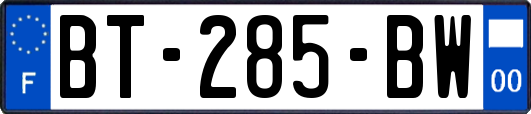 F
BT-285-BW
00